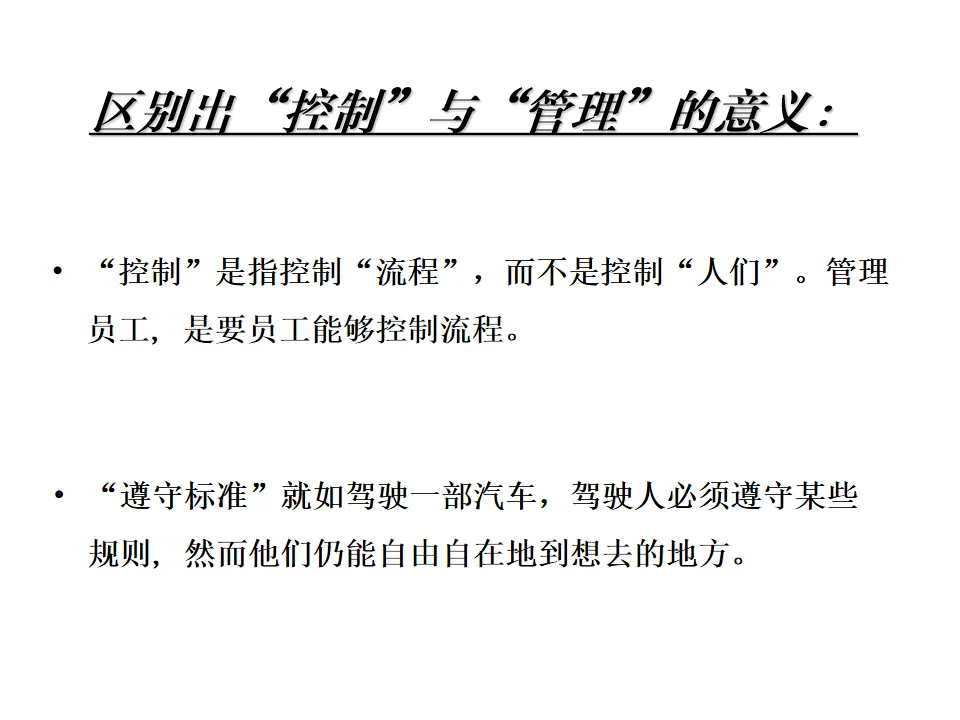 区别出“控制”与“管理”的意义：

• “控制”是指控制“流程”，而不是控制“人们”。管理员工，是要员工能够控制流程。

• “遵守标准”就如驾驶一部汽车，驾驶人必须遵守某些规则，然而他们仍能自由自在地到想去的地方。